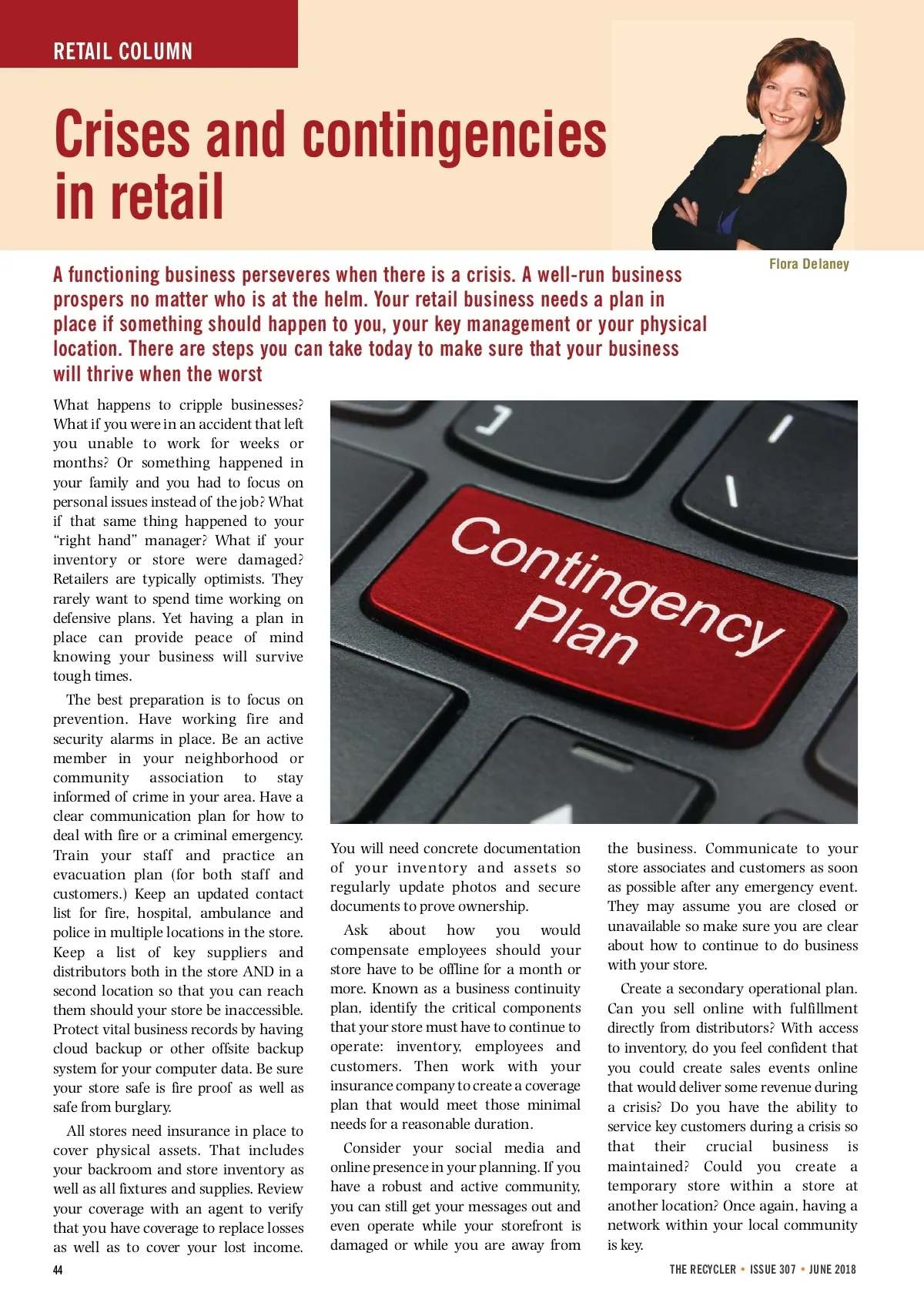 RETAIL COLUMN

Crises and contingencies in retail

Flora Delaney

A functioning business perseveres when there is a crisis. A well-run business prospers no matter who is at the helm. Your retail business needs a plan in place if something should happen to you, your key management or your physical location. There are steps you can take today to make sure that your business will thrive when the worst

What happens to cripple businesses? What if you were in an accident that left you unable to work for weeks or months? Or something happened in your family and you had to focus on personal issues instead of the job? What if that same thing happened to your "right hand" manager? What if your inventory or store were damaged? Retailers are typically optimists. They rarely want to spend time working on defensive plans. Yet having a plan in place can provide peace of mind knowing your business will survive tough times.

The best preparation is to focus on prevention. Have working fire and security alarms in place. Be an active member in your neighborhood or community association to stay informed of crime in your area. Have a clear communication plan for how to deal with fire or a criminal emergency. Train your staff and practice an evacuation plan (for both staff and customers.) Keep an updated contact list for fire, hospital, ambulance and police in multiple locations in the store. Keep a list of key suppliers and distributors both in the store AND in a second location so that you can reach them should your store be inaccessible. Protect vital business records by having cloud backup or other offsite backup system for your computer data. Be sure your store safe is fire proof as well as safe from burglary.

All stores need insurance in place to cover physical assets. That includes your backroom and store inventory as well as all fixtures and supplies. Review your coverage with an agent to verify that you have coverage to replace losses as well as to cover your lost income.

Contingency Plan

You will need concrete documentation of your inventory and assets so regularly update photos and secure documents to prove ownership.

Ask about how you would compensate employees should your store have to be offline for a month or more. Known as a business continuity plan, identify the critical components that your store must have to continue to operate: inventory, employees and customers. Then work with your insurance company to create a coverage plan that would meet those minimal needs for a reasonable duration.

Consider your social media and online presence in your planning. If you have a robust and active community, you can still get your messages out and even operate while your storefront is damaged or while you are away from the business. Communicate to your store associates and customers as soon as possible after any emergency event. They may assume you are closed or unavailable so make sure you are clear about how to continue to do business with your store.

Create a secondary operational plan. Can you sell online with fulfillment directly from distributors? With access to inventory, do you feel confident that you could create sales events online that would deliver some revenue during a crisis? Do you have the ability to service key customers during a crisis so that their crucial business is maintained? Could you create a temporary store within a store at another location? Once again, having a network within your local community is key.

44

THE RECYCLER • ISSUE 307 • JUNE 2018